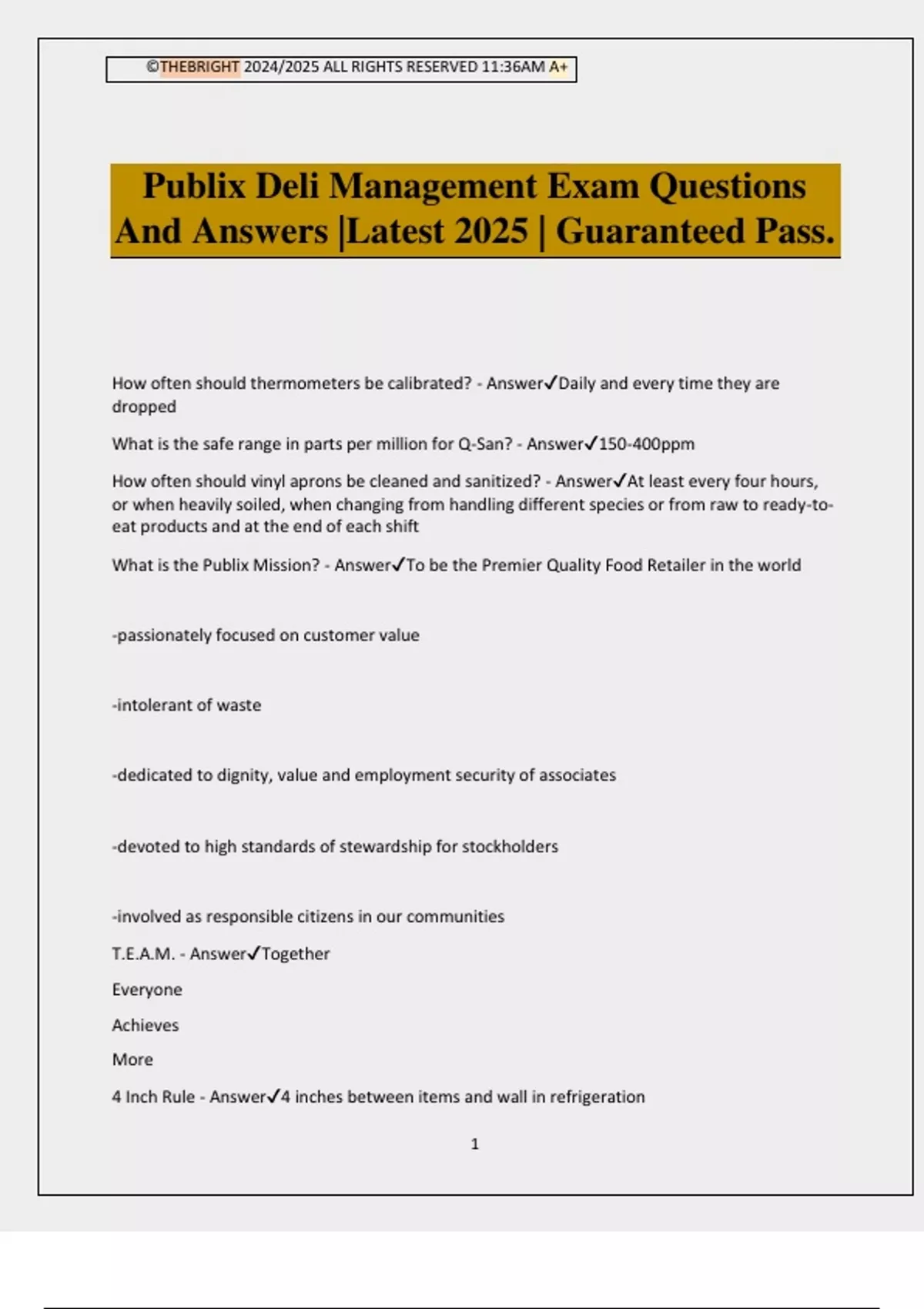 ©THEBRIGHT 2024/2025 ALL RIGHTS RESERVED 11:36AM A+

Publix Deli Management Exam Questions And Answers |Latest 2025 | Guaranteed Pass.

How often should thermometers be calibrated? - Answer✓Daily and every time they are dropped

What is the safe range in parts per million for Q-San? - Answer✓150-400ppm

How often should vinyl aprons be cleaned and sanitized? - Answer✓At least every four hours, or when heavily soiled, when changing from handling different species or from raw to ready-to-eat products and at the end of each shift

What is the Publix Mission? - Answer✓To be the Premier Quality Food Retailer in the world

-passionately focused on customer value

-intolerant of waste

-dedicated to dignity, value and employment security of associates

-devoted to high standards of stewardship for stockholders

-involved as responsible citizens in our communities

T.E.A.M. - Answer✓Together

Everyone

Achieves

More

4 Inch Rule - Answer✓4 inches between items and wall in refrigeration

1